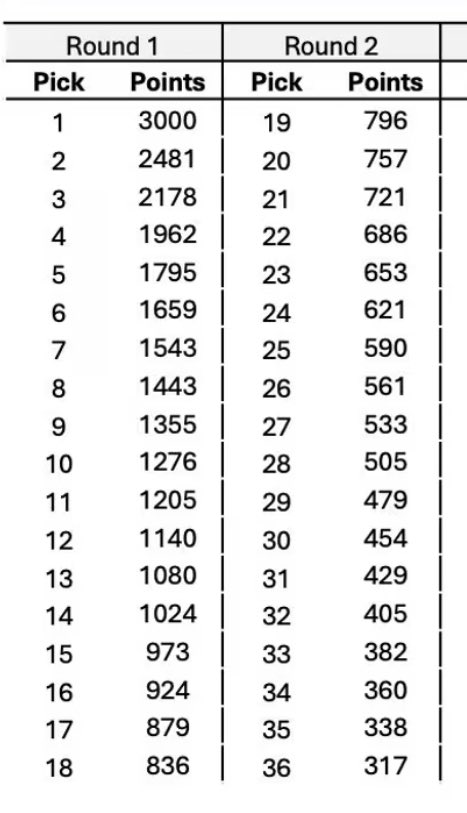 | Round 1 | | Round 2 | |
|---|---|---|---|
| Pick | Points | Pick | Points |
| 1 | 3000 | 19 | 796 |
| 2 | 2481 | 20 | 757 |
| 3 | 2178 | 21 | 721 |
| 4 | 1962 | 22 | 686 |
| 5 | 1795 | 23 | 653 |
| 6 | 1659 | 24 | 621 |
| 7 | 1543 | 25 | 590 |
| 8 | 1443 | 26 | 561 |
| 9 | 1355 | 27 | 533 |
| 10 | 1276 | 28 | 505 |
| 11 | 1205 | 29 | 479 |
| 12 | 1140 | 30 | 454 |
| 13 | 1080 | 31 | 429 |
| 14 | 1024 | 32 | 405 |
| 15 | 973 | 33 | 382 |
| 16 | 924 | 34 | 360 |
| 17 | 879 | 35 | 338 |
| 18 | 836 | 36 | 317 |